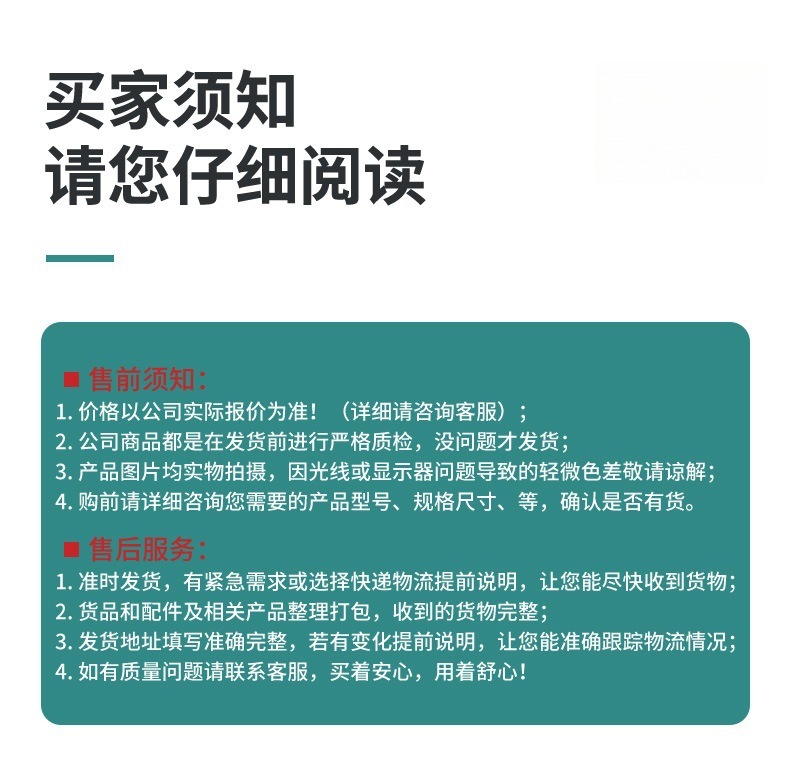 买家须知
请您仔细阅读

■ 售前须知：
1. 价格以公司实际报价为准！（详细请咨询客服）；
2. 公司商品都是在发货前进行严格质检，没问题才发货；
3. 产品图片均实物拍摄，因光线或显示器问题导致的轻微色差敬请谅解；
4. 购前请详细咨询您需要的产品型号、规格尺寸、等，确认是否有货。

■ 售后服务：
1. 准时发货，有紧急需求或选择快递物流提前说明，让您能尽快收到货物；
2. 货品和配件及相关产品整理打包，收到的货物完整；
3. 发货地址填写准确完整，若有变化提前说明，让您能准确跟踪物流情况；
4. 如有质量问题请联系客服，买着安心，用着舒心！